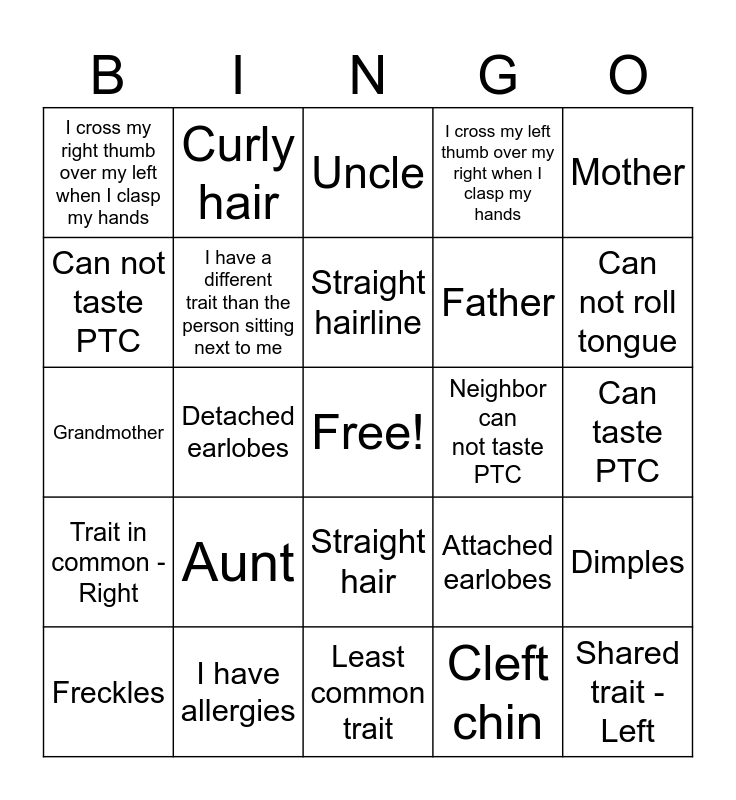 | B | I | N | G | O |
|---|---|---|---|---|
| I cross my right thumb over my left when I clasp my hands | Curly hair | Uncle | I cross my left thumb over my right when I clasp my hands | Mother |
| Can not taste PTC | I have a different trait than the person sitting next to me | Straight hairline | Father | Can not roll tongue |
| Grandmother | Detached earlobes | Free! | Neighbor can not taste PTC | Can taste PTC |
| Trait in common - Right | Aunt | Straight hair | Attached earlobes | Dimples |
| Freckles | I have allergies | Least common trait | Cleft chin | Shared trait - Left |